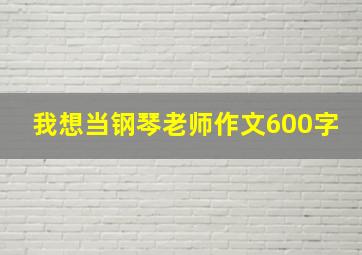 我想当钢琴老师作文600字